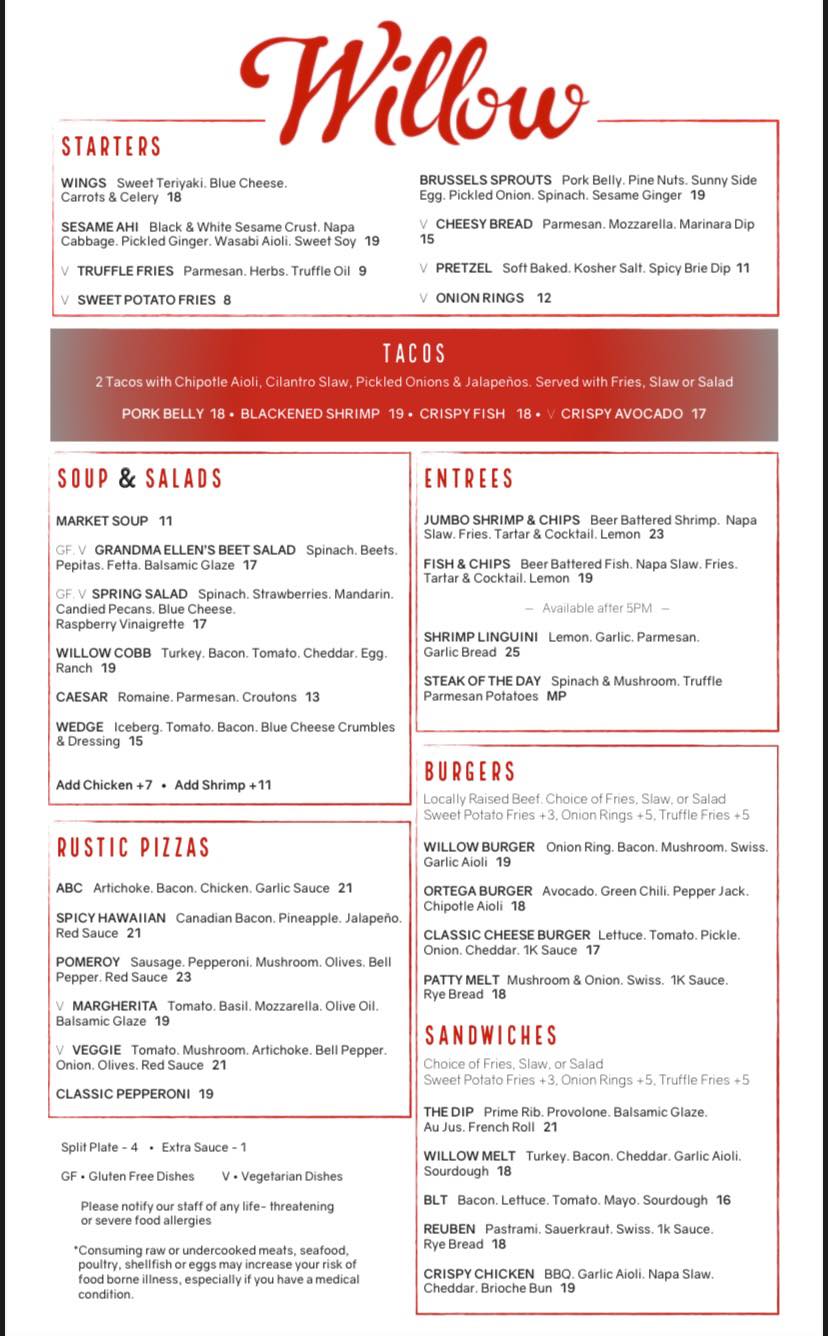 Willow

STARTERS

WINGS Sweet Teriyaki. Blue Cheese. Carrots & Celery 18

SESAME AHI Black & White Sesame Crust. Napa Cabbage. Pickled Ginger. Wasabi Aioli. Sweet Soy 19

V TRUFFLE FRIES Parmesan. Herbs. Truffle Oil 9

V SWEET POTATO FRIES 8

BRUSSELS SPROUTS Pork Belly. Pine Nuts. Sunny Side Egg. Pickled Onion. Spinach. Sesame Ginger 19

V CHEESY BREAD Parmesan. Mozzarella. Marinara Dip 15

V PRETZEL Soft Baked. Kosher Salt. Spicy Brie Dip 11

V ONION RINGS 12

TACOS

2 Tacos with Chipotle Aioli, Cilantro Slaw, Pickled Onions & Jalapeños. Served with Fries, Slaw or Salad

PORK BELLY 18 • BLACKENED SHRIMP 19 • CRISPY FISH 18 • V CRISPY AVOCADO 17

SOUP & SALADS

MARKET SOUP 11

GF, V GRANDMA ELLEN'S BEET SALAD Spinach. Beets. Pepitas. Fetta. Balsamic Glaze 17

GF, V SPRING SALAD Spinach. Strawberries. Mandarin. Candied Pecans. Blue Cheese. Raspberry Vinaigrette 17

WILLOW COBB Turkey. Bacon. Tomato. Cheddar. Egg. Ranch 19

CAESAR Romaine. Parmesan. Croutons 13

WEDGE Iceberg. Tomato. Bacon. Blue Cheese Crumbles & Dressing 15

Add Chicken +7 • Add Shrimp +11

RUSTIC PIZZAS

ABC Artichoke. Bacon. Chicken. Garlic Sauce 21

SPICY HAWAIIAN Canadian Bacon. Pineapple. Jalapeño. Red Sauce 21

POMEROY Sausage. Pepperoni. Mushroom. Olives. Bell Pepper. Red Sauce 23

V MARGHERITA Tomato. Basil. Mozzarella. Olive Oil. Balsamic Glaze 19

V VEGGIE Tomato. Mushroom. Artichoke. Bell Pepper. Onion. Olives. Red Sauce 21

CLASSIC PEPPERONI 19

Split Plate - 4 • Extra Sauce - 1

GF • Gluten Free Dishes V • Vegetarian Dishes

Please notify our staff of any life- threatening or severe food allergies

*Consuming raw or undercooked meats, seafood, poultry, shellfish or eggs may increase your risk of food borne illness, especially if you have a medical condition.

ENTREES

JUMBO SHRIMP & CHIPS Beer Battered Shrimp. Napa Slaw. Fries. Tartar & Cocktail. Lemon 23

FISH & CHIPS Beer Battered Fish. Napa Slaw. Fries. Tartar & Cocktail. Lemon 19

— Available after 5PM —

SHRIMP LINGUINI Lemon. Garlic. Parmesan. Garlic Bread 25

STEAK OF THE DAY Spinach & Mushroom. Truffle Parmesan Potatoes MP

BURGERS

Locally Raised Beef. Choice of Fries, Slaw, or Salad
Sweet Potato Fries +3, Onion Rings +5, Truffle Fries +5

WILLOW BURGER Onion Ring. Bacon. Mushroom. Swiss. Garlic Aioli 19

ORTEGA BURGER Avocado. Green Chili. Pepper Jack. Chipotle Aioli 18

CLASSIC CHEESE BURGER Lettuce. Tomato. Pickle. Onion. Cheddar. 1K Sauce 17

PATTY MELT Mushroom & Onion. Swiss. 1K Sauce. Rye Bread 18

SANDWICHES

Choice of Fries, Slaw, or Salad
Sweet Potato Fries +3, Onion Rings +5, Truffle Fries +5

THE DIP Prime Rib. Provolone. Balsamic Glaze. Au Jus. French Roll 21

WILLOW MELT Turkey. Bacon. Cheddar. Garlic Aioli. Sourdough 18

BLT Bacon. Lettuce. Tomato. Mayo. Sourdough 16

REUBEN Pastrami. Sauerkraut. Swiss. 1k Sauce. Rye Bread 18

CRISPY CHICKEN BBQ. Garlic Aioli. Napa Slaw. Cheddar. Brioche Bun 19